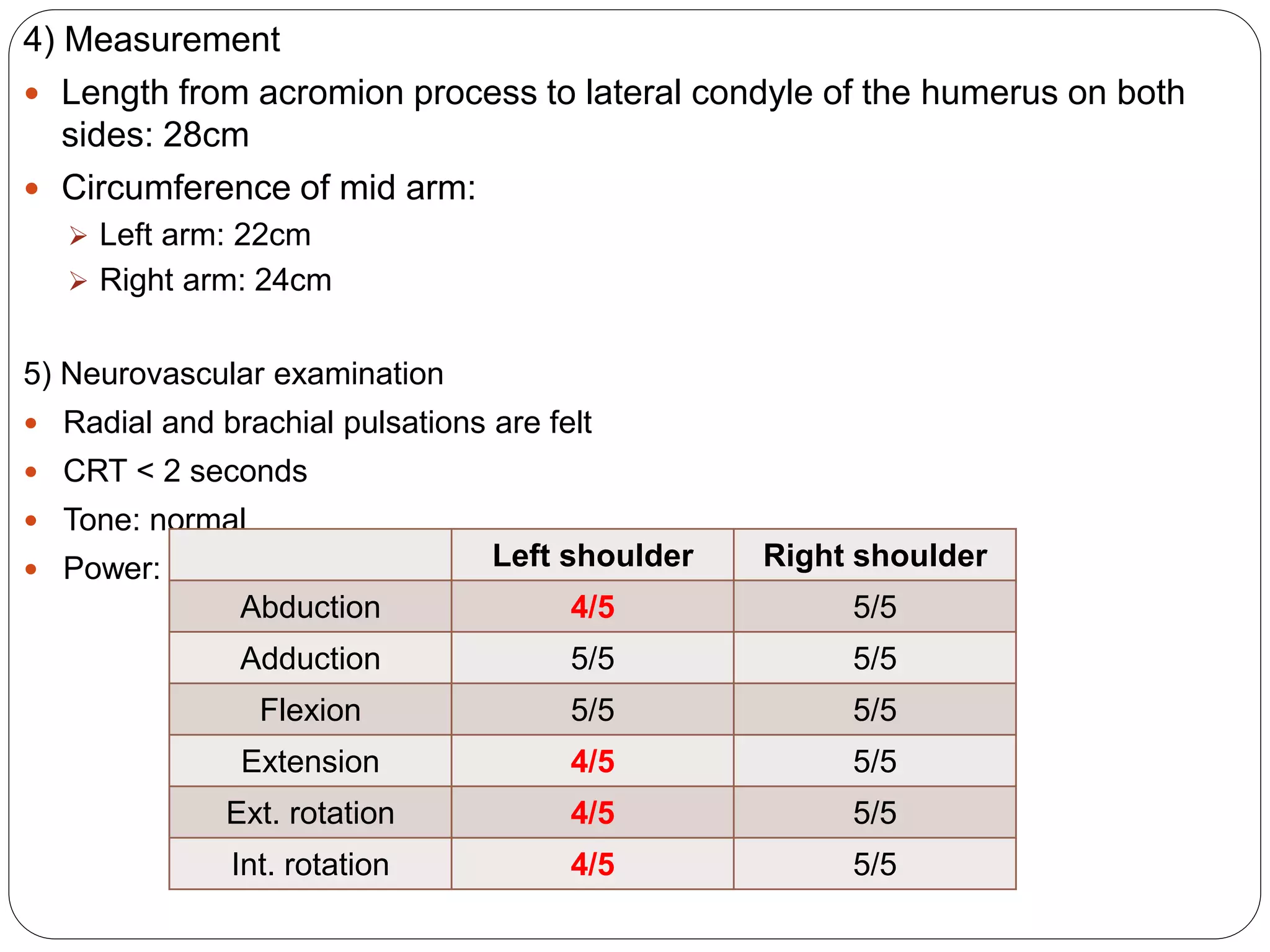 4) Measurement

• Length from acromion process to lateral condyle of the humerus on both sides: 28cm

• Circumference of mid arm:

➢ Left arm: 22cm

➢ Right arm: 24cm

5) Neurovascular examination

• Radial and brachial pulsations are felt

• CRT < 2 seconds

• Tone: normal

• Power:

| | Left shoulder | Right shoulder |
|---|---|---|
| Abduction | 4/5 | 5/5 |
| Adduction | 5/5 | 5/5 |
| Flexion | 5/5 | 5/5 |
| Extension | 4/5 | 5/5 |
| Ext. rotation | 4/5 | 5/5 |
| Int. rotation | 4/5 | 5/5 |